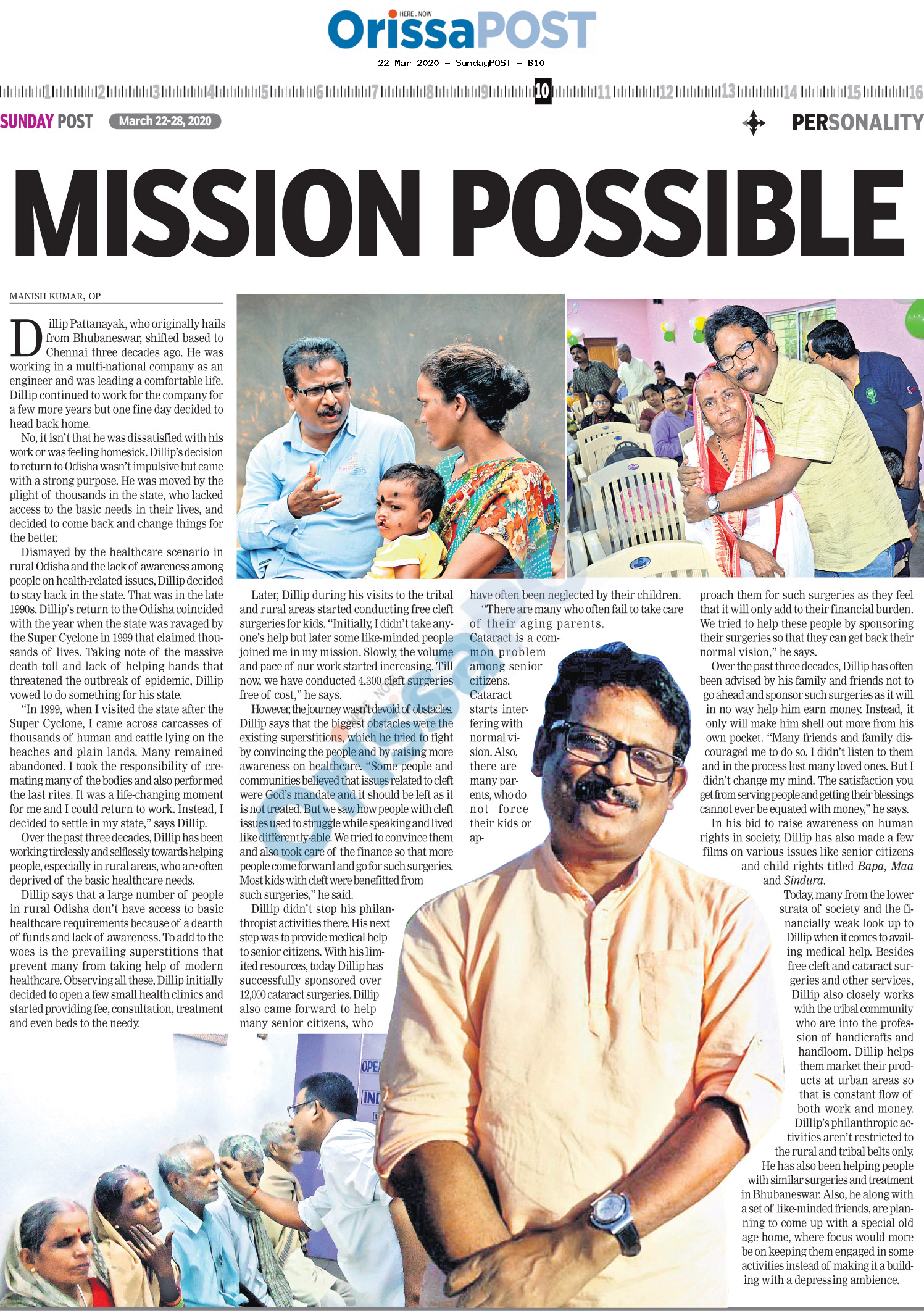 HERE . NOW
OrissaPOST

22 Mar 2020 - SundayPOST - B10

1 2 3 4 5 6 7 8 9 10 11 12 13 14 15 16

SUNDAY POST March 22-28, 2020

PERSONALITY

MISSION POSSIBLE

MANISH KUMAR, OP

Dillip Pattanayak, who originally hails from Bhubaneswar, shifted based to Chennai three decades ago. He was working in a multi-national company as an engineer and was leading a comfortable life. Dillip continued to work for the company for a few more years but one fine day decided to head back home.

No, it isn't that he was dissatisfied with his work or was feeling homesick. Dillip's decision to return to Odisha wasn't impulsive but came with a strong purpose. He was moved by the plight of thousands in the state, who lacked access to the basic needs in their lives, and decided to come back and change things for the better.

Dismayed by the healthcare scenario in rural Odisha and the lack of awareness among people on health-related issues, Dillip decided to stay back in the state. That was in the late 1990s. Dillip's return to the Odisha coincided with the year when the state was ravaged by the Super Cyclone in 1999 that claimed thousands of lives. Taking note of the massive death toll and lack of helping hands that threatened the outbreak of epidemic, Dillip vowed to do something for his state.

"In 1999, when I visited the state after the Super Cyclone, I came across carcasses of thousands of human and cattle lying on the beaches and plain lands. Many remained abandoned. I took the responsibility of cremating many of the bodies and also performed the last rites. It was a life-changing moment for me and I could return to work. Instead, I decided to settle in my state," says Dillip.

Over the past three decades, Dillip has been working tirelessly and selflessly towards helping people, especially in rural areas, who are often deprived of the basic healthcare needs.

Dillip says that a large number of people in rural Odisha don't have access to basic healthcare requirements because of a dearth of funds and lack of awareness. To add to the woes is the prevailing superstitions that prevent many from taking help of modern healthcare. Observing all these, Dillip initially decided to open a few small health clinics and started providing fee, consultation, treatment and even beds to the needy.

Later, Dillip during his visits to the tribal and rural areas started conducting free cleft surgeries for kids. "Initially, I didn't take anyone's help but later some like-minded people joined me in my mission. Slowly, the volume and pace of our work started increasing. Till now, we have conducted 4,300 cleft surgeries free of cost," he says.

However, the journey wasn't devoid of obstacles. Dillip says that the biggest obstacles were the existing superstitions, which he tried to fight by convincing the people and by raising more awareness on healthcare. "Some people and communities believed that issues related to cleft were God's mandate and it should be left as it is not treated. But we saw how people with cleft issues used to struggle while speaking and lived like differently-able. We tried to convince them and also took care of the finance so that more people come forward and go for such surgeries. Most kids with cleft were benefitted from such surgeries," he said.

Dillip didn't stop his philanthropist activities there. His next step was to provide medical help to senior citizens. With his limited resources, today Dillip has successfully sponsored over 12,000 cataract surgeries. Dillip also came forward to help many senior citizens, who have often been neglected by their children.

"There are many who often fail to take care of their aging parents. Cataract is a common problem among senior citizens. Cataract starts interfering with normal vision. Also, there are many parents, who do not force their kids or approach them for such surgeries as they feel that it will only add to their financial burden. We tried to help these people by sponsoring their surgeries so that they can get back their normal vision," he says.

Over the past three decades, Dillip has often been advised by his family and friends not to go ahead and sponsor such surgeries as it will in no way help him earn money. Instead, it only will make him shell out more from his own pocket. "Many friends and family discouraged me to do so. I didn't listen to them and in the process lost many loved ones. But I didn't change my mind. The satisfaction you get from serving people and getting their blessings cannot ever be equated with money," he says.

In his bid to raise awareness on human rights in society, Dillip has also made a few films on various issues like senior citizens and child rights titled Bapa, Maa and Sindura.

Today, many from the lower strata of society and the financially weak look up to Dillip when it comes to availing medical help. Besides free cleft and cataract surgeries and other services, Dillip also closely works with the tribal community who are into the profession of handicrafts and handloom. Dillip helps them market their products at urban areas so that is constant flow of both work and money. Dillip's philanthropic activities aren't restricted to the rural and tribal belts only. He has also been helping people with similar surgeries and treatment in Bhubaneswar. Also, he along with a set of like-minded friends, are planning to come up with a special old age home, where focus would more be on keeping them engaged in some activities instead of making it a building with a depressing ambience.

OrissaPOST